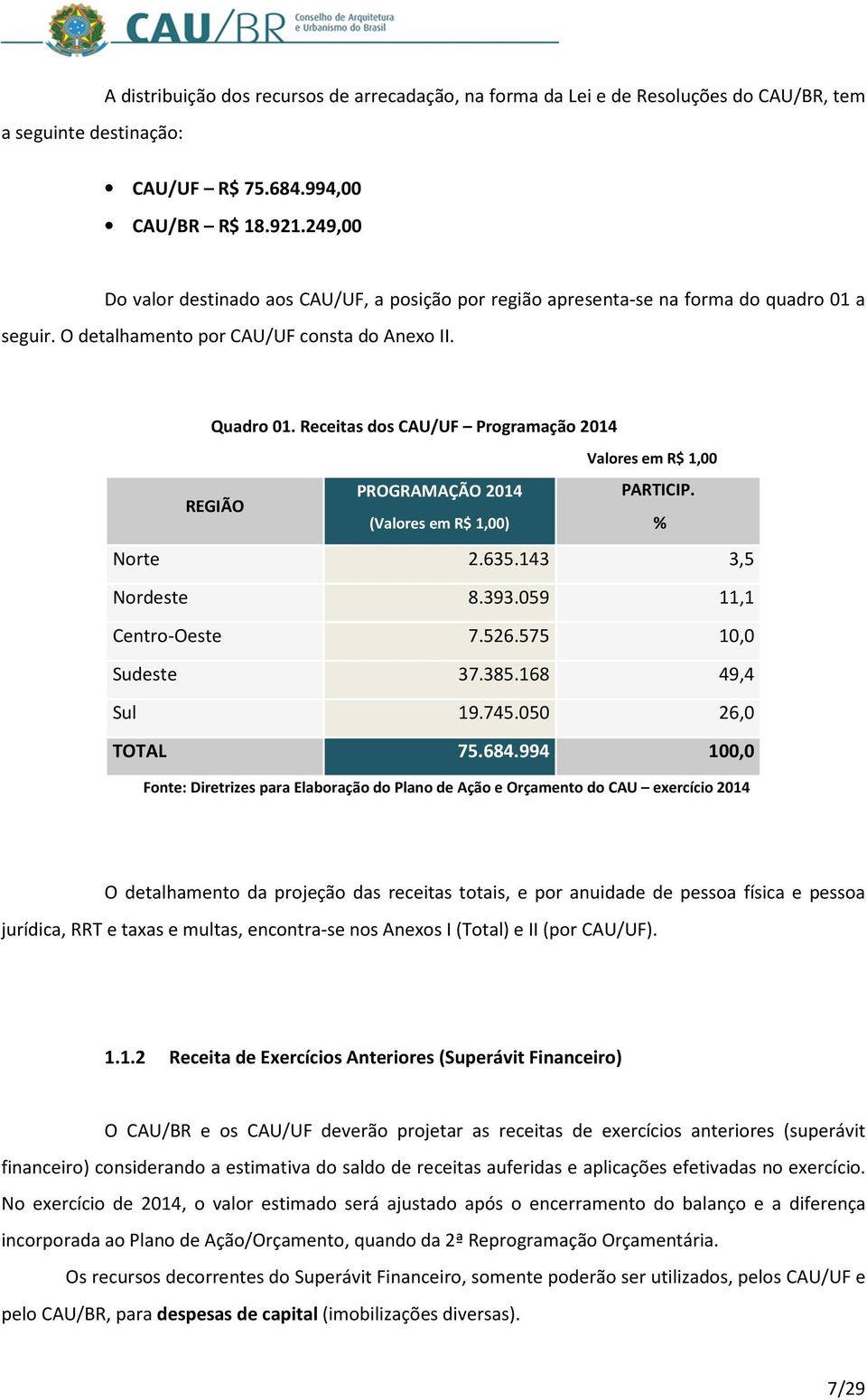 CAU/BR Conselho de Arquitetura e Urbanismo do Brasil

A distribuição dos recursos de arrecadação, na forma da Lei e de Resoluções do CAU/BR, tem a seguinte destinação:

• CAU/UF – R$ 75.684.994,00
• CAU/BR – R$ 18.921.249,00

Do valor destinado aos CAU/UF, a posição por região apresenta-se na forma do quadro 01 a seguir. O detalhamento por CAU/UF consta do Anexo II.

Quadro 01. Receitas dos CAU/UF – Programação 2014

Valores em R$ 1,00

| REGIÃO | PROGRAMAÇÃO 2014 (Valores em R$ 1,00) | PARTICIP. % |
|---|---|---|
| Norte | 2.635.143 | 3,5 |
| Nordeste | 8.393.059 | 11,1 |
| Centro-Oeste | 7.526.575 | 10,0 |
| Sudeste | 37.385.168 | 49,4 |
| Sul | 19.745.050 | 26,0 |
| TOTAL | 75.684.994 | 100,0 |

Fonte: Diretrizes para Elaboração do Plano de Ação e Orçamento do CAU – exercício 2014

O detalhamento da projeção das receitas totais, e por anuidade de pessoa física e pessoa jurídica, RRT e taxas e multas, encontra-se nos Anexos I (Total) e II (por CAU/UF).

1.1.2 Receita de Exercícios Anteriores (Superávit Financeiro)

O CAU/BR e os CAU/UF deverão projetar as receitas de exercícios anteriores (superávit financeiro) considerando a estimativa do saldo de receitas auferidas e aplicações efetivadas no exercício. No exercício de 2014, o valor estimado será ajustado após o encerramento do balanço e a diferença incorporada ao Plano de Ação/Orçamento, quando da 2ª Reprogramação Orçamentária.

Os recursos decorrentes do Superávit Financeiro, somente poderão ser utilizados, pelos CAU/UF e pelo CAU/BR, para despesas de capital (imobilizações diversas).

7/29